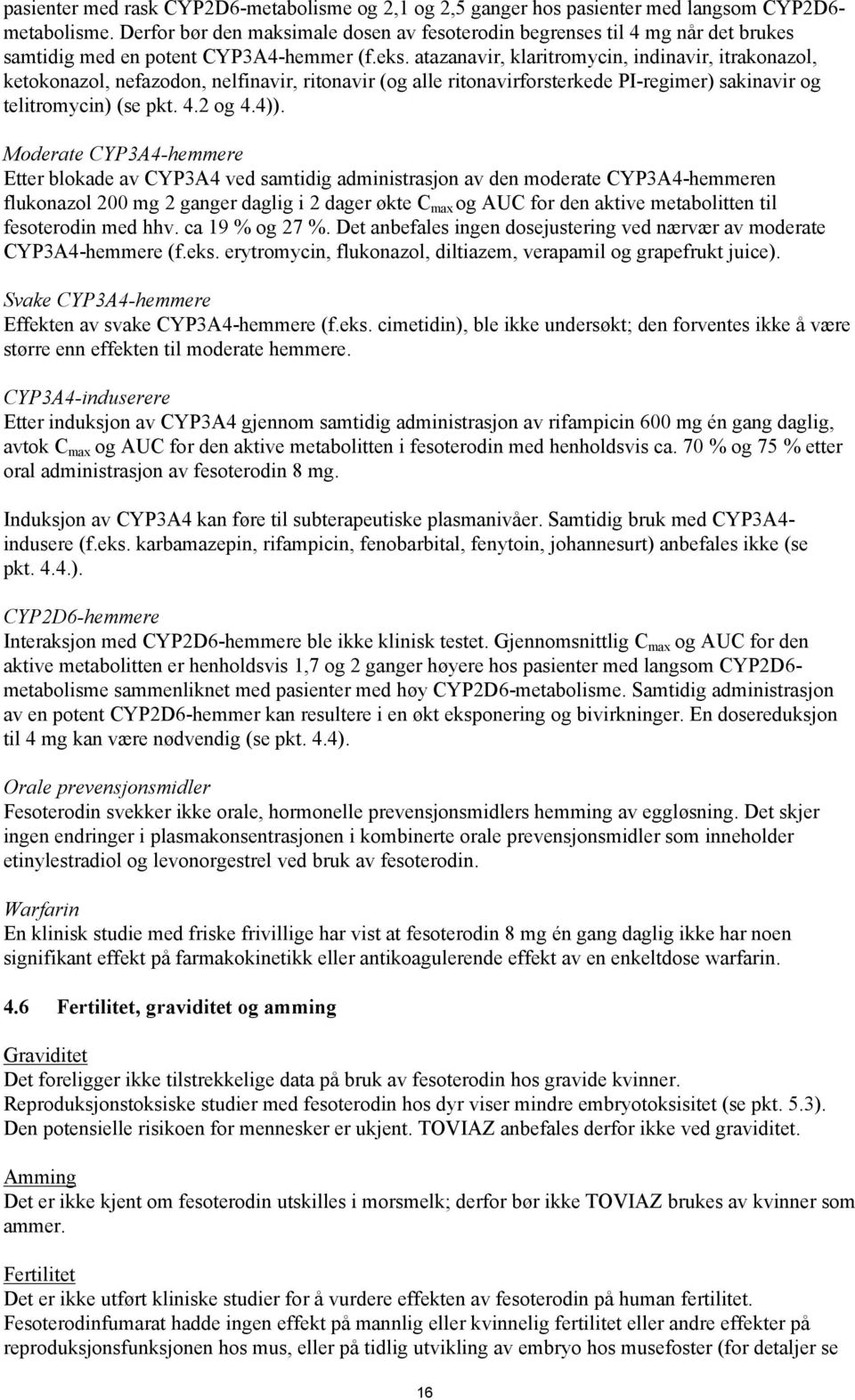 pasienter med rask CYP2D6-metabolisme og 2,1 og 2,5 ganger hos pasienter med langsom CYP2D6-metabolisme. Derfor bør den maksimale dosen av fesoterodin begrenses til 4 mg når det brukes samtidig med en potent CYP3A4-hemmer (f.eks. atazanavir, klaritromycin, indinavir, itrakonazol, ketokonazol, nefazodon, nelfinavir, ritonavir (og alle ritonavirforsterkede PI-regimer) sakinavir og telitromycin) (se pkt. 4.2 og 4.4)).

Moderate CYP3A4-hemmere
Etter blokade av CYP3A4 ved samtidig administrasjon av den moderate CYP3A4-hemmeren flukonazol 200 mg 2 ganger daglig i 2 dager økte $C_{max}$ og AUC for den aktive metabolitten til fesoterodin med hhv. ca 19 % og 27 %. Det anbefales ingen dosejustering ved nærvær av moderate CYP3A4-hemmere (f.eks. erytromycin, flukonazol, diltiazem, verapamil og grapefrukt juice).

Svake CYP3A4-hemmere
Effekten av svake CYP3A4-hemmere (f.eks. cimetidin), ble ikke undersøkt; den forventes ikke å være større enn effekten til moderate hemmere.

CYP3A4-induserere
Etter induksjon av CYP3A4 gjennom samtidig administrasjon av rifampicin 600 mg én gang daglig, avtok $C_{max}$ og AUC for den aktive metabolitten i fesoterodin med henholdsvis ca. 70 % og 75 % etter oral administrasjon av fesoterodin 8 mg.

Induksjon av CYP3A4 kan føre til subterapeutiske plasmanivåer. Samtidig bruk med CYP3A4-indusere (f.eks. karbamazepin, rifampicin, fenobarbital, fenytoin, johannesurt) anbefales ikke (se pkt. 4.4.).

CYP2D6-hemmere
Interaksjon med CYP2D6-hemmere ble ikke klinisk testet. Gjennomsnittlig $C_{max}$ og AUC for den aktive metabolitten er henholdsvis 1,7 og 2 ganger høyere hos pasienter med langsom CYP2D6-metabolisme sammenliknet med pasienter med høy CYP2D6-metabolisme. Samtidig administrasjon av en potent CYP2D6-hemmer kan resultere i en økt eksponering og bivirkninger. En dosereduksjon til 4 mg kan være nødvendig (se pkt. 4.4).

Orale prevensjonsmidler
Fesoterodin svekker ikke orale, hormonelle prevensjonsmidlers hemming av eggløsning. Det skjer ingen endringer i plasmakonsentrasjonen i kombinerte orale prevensjonsmidler som inneholder etinylestradiol og levonorgestrel ved bruk av fesoterodin.

Warfarin
En klinisk studie med friske frivillige har vist at fesoterodin 8 mg én gang daglig ikke har noen signifikant effekt på farmakokinetikk eller antikoagulerende effekt av en enkeltdose warfarin.

4.6 Fertilitet, graviditet og amming

Graviditet
Det foreligger ikke tilstrekkelige data på bruk av fesoterodin hos gravide kvinner. Reproduksjonstoksiske studier med fesoterodin hos dyr viser mindre embryotoksisitet (se pkt. 5.3). Den potensielle risikoen for mennesker er ukjent. TOVIAZ anbefales derfor ikke ved graviditet.

Amming
Det er ikke kjent om fesoterodin utskilles i morsmelk; derfor bør ikke TOVIAZ brukes av kvinner som ammer.

Fertilitet
Det er ikke utført kliniske studier for å vurdere effekten av fesoterodin på human fertilitet. Fesoterodinfumarat hadde ingen effekt på mannlig eller kvinnelig fertilitet eller andre effekter på reproduksjonsfunksjonen hos mus, eller på tidlig utvikling av embryo hos musefoster (for detaljer se

16